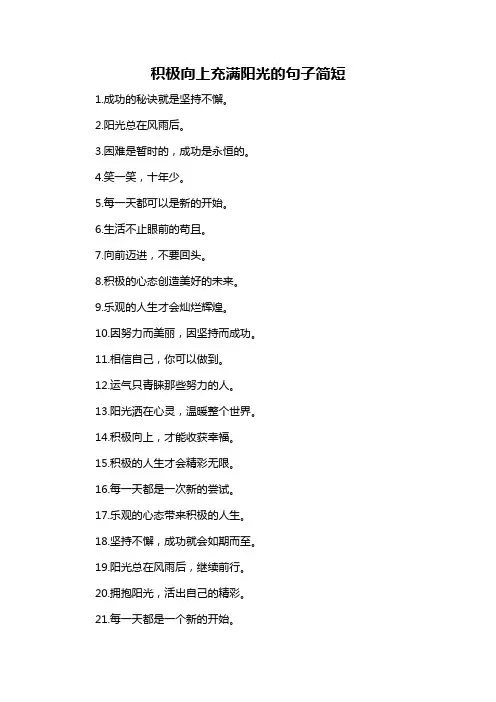 积极向上充满阳光的句子简短

1.成功的秘诀就是坚持不懈。

2.阳光总在风雨后。

3.困难是暂时的，成功是永恒的。

4.笑一笑，十年少。

5.每一天都可以是新的开始。

6.生活不止眼前的苟且。

7.向前迈进，不要回头。

8.积极的心态创造美好的未来。

9.乐观的人生才会灿烂辉煌。

10.因努力而美丽，因坚持而成功。

11.相信自己，你可以做到。

12.运气只青睐那些努力的人。

13.阳光洒在心灵，温暖整个世界。

14.积极向上，才能收获幸福。

15.积极的人生才会精彩无限。

16.每一天都是一次新的尝试。

17.乐观的心态带来积极的人生。

18.坚持不懈，成功就会如期而至。

19.阳光总在风雨后，继续前行。

20.拥抱阳光，活出自己的精彩。

21.每一天都是一个新的开始。